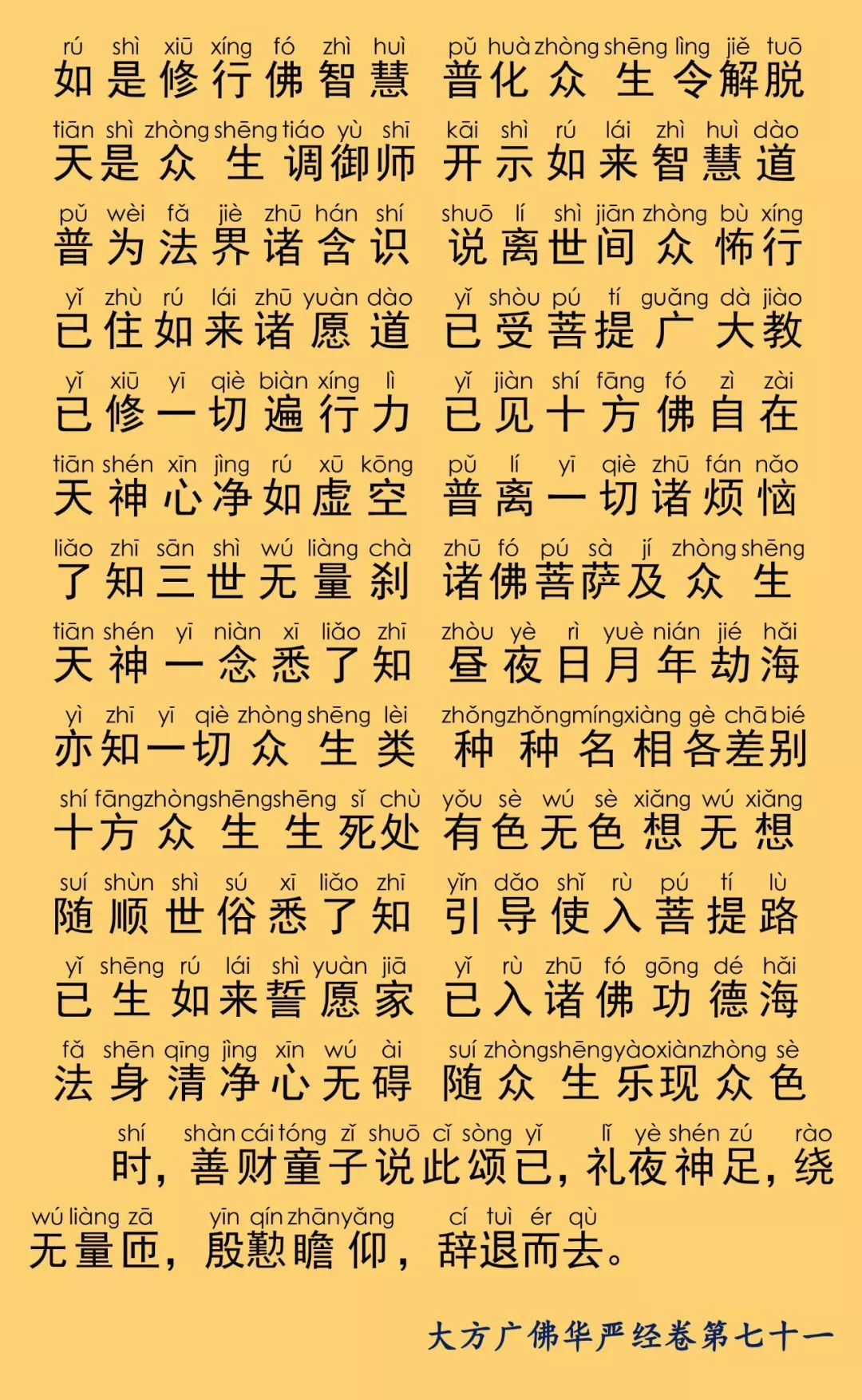 rú shì xiū xíng fó zhì huì pǔ huà zhòng shēng lìng jiě tuō
如是修行佛智慧 普化众生令解脱

tiān shì zhòng shēng tiáo yù shī kāi shì rú lái zhì huì dào
天是众生调御师 开示如来智慧道

pǔ wèi fǎ jiè zhū hán shí shuō lí shì jiān zhòng bù xíng
普为法界诸含识 说离世间众怖行

yǐ zhù rú lái zhū yuàn dào yǐ shòu pú tí guǎng dà jiào
已住如来诸愿道 已受菩提广大教

yǐ xiū yī qiè biàn xíng lì yǐ jiàn shí fāng fó zì zài
已修一切遍行力 已见十方佛自在

tiān shén xīn jìng rú xū kōng pǔ lí yī qiè zhū fán nǎo
天神心净如虚空 普离一切诸烦恼

liǎo zhī sān shì wú liàng chà zhū fó pú sà jí zhòng shēng
了知三世无量刹 诸佛菩萨及众生

tiān shén yī niàn xī liǎo zhī zhòu yè rì yuè nián jié hǎi
天神一念悉了知 昼夜日月年劫海

yì zhī yī qiè zhòng shēng lèi zhǒng zhǒng míng xiàng gè chā bié
亦知一切众生类 种种名相各差别

shí fāng zhòng shēng shēng sǐ chù yǒu sè wú sè xiǎng wú xiǎng
十方众生生死处 有色无色想无想

suí shùn shì sú xī liǎo zhī yǐn dǎo shǐ rù pú tí lù
随顺世俗悉了知 引导使入菩提路

yǐ shēng rú lái shì yuàn jiā yǐ rù zhū fó gōng dé hǎi
已生如来誓愿家 已入诸佛功德海

fǎ shēn qīng jìng xīn wú ài suí zhòng shēng yào xiàn zhòng sè
法身清净心无碍 随众生乐现众色

shí shàn cái tóng zǐ shuō cǐ sòng yǐ lǐ yè shén zú rào
时，善财童子说此颂已，礼夜神足，绕

wú liàng zā yīn qín zhān yǎng cí tuì ér qù
无量匝，殷勤瞻仰，辞退而去。

大方广佛华严经卷第七十一